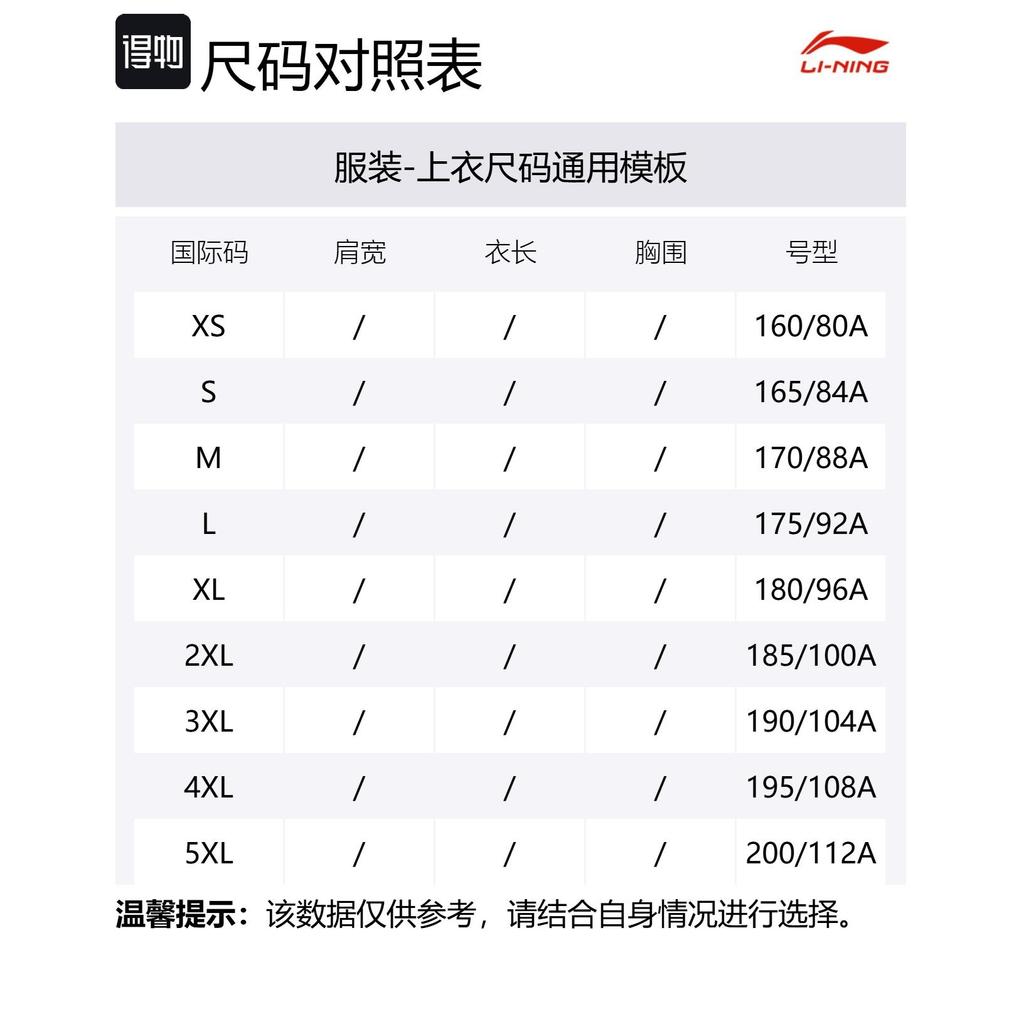 得物 尺码对照表

LI-NING

服装-上衣尺码通用模板

| 国际码 | 肩宽 | 衣长 | 胸围 | 号型 |
|---|---|---|---|---|
| XS | / | / | / | 160/80A |
| S | / | / | / | 165/84A |
| M | / | / | / | 170/88A |
| L | / | / | / | 175/92A |
| XL | / | / | / | 180/96A |
| 2XL | / | / | / | 185/100A |
| 3XL | / | / | / | 190/104A |
| 4XL | / | / | / | 195/108A |
| 5XL | / | / | / | 200/112A |

温馨提示：该数据仅供参考，请结合自身情况进行选择。